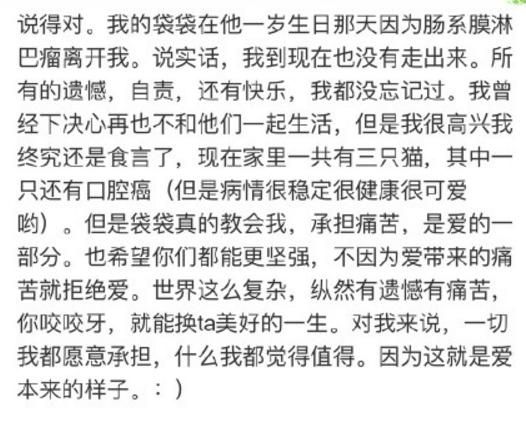 说得对。我的袋袋在他一岁生日那天因为肠系膜淋巴瘤离开我。说实话，我到现在也没有走出来。所有的遗憾，自责，还有快乐，我都没忘记过。我曾经下决心再也不和他们一起生活，但是我很高兴我终究还是食言了，现在家里一共有三只猫，其中一只还有口腔癌（但是病情很稳定很健康很可爱哟）。但是袋袋真的教会我，承担痛苦，是爱的一部分。也希望你们都能更坚强，不因为爱带来的痛苦就拒绝爱。世界这么复杂，纵然有遗憾有痛苦，你咬咬牙，就能换ta美好的一生。对我来说，一切我都愿意承担，什么我都觉得值得。因为这就是爱本来的样子。：）